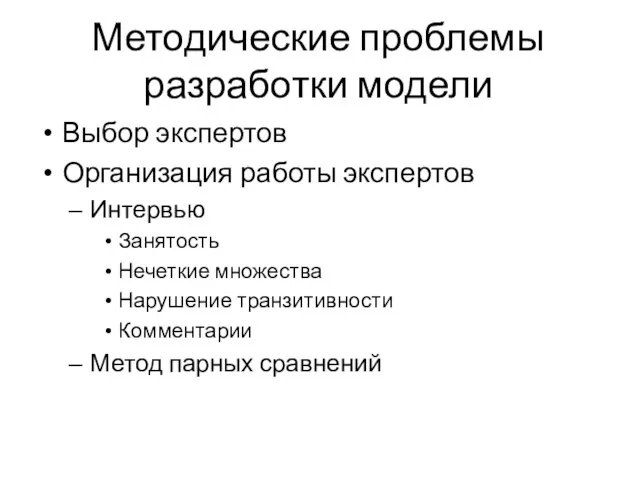 Методические проблемы разработки модели

• Выбор экспертов
• Организация работы экспертов
– Интервью
• Занятость
• Нечеткие множества
• Нарушение транзитивности
• Комментарии
– Метод парных сравнений